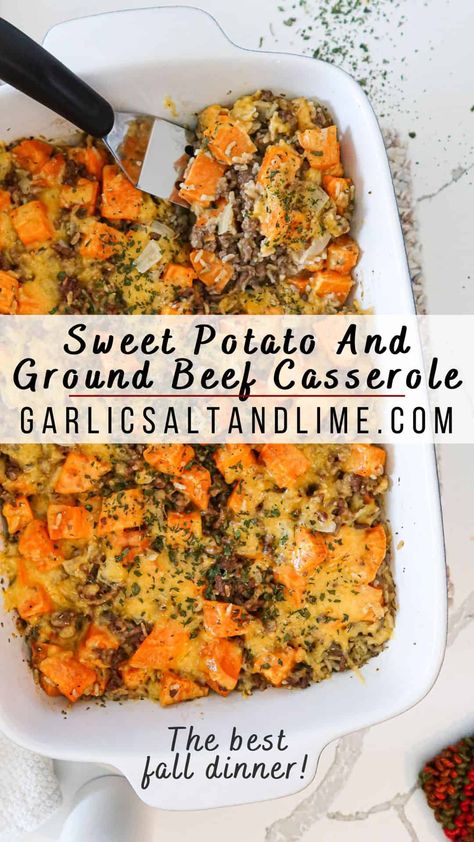 Sweet Potato And Ground Beef Casserole
GARLICSALTANDLIME.COM

The best fall dinner!